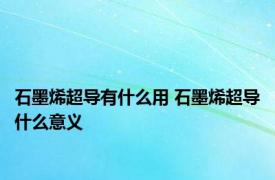 石墨烯超导有什么用 石墨烯超导什么意义